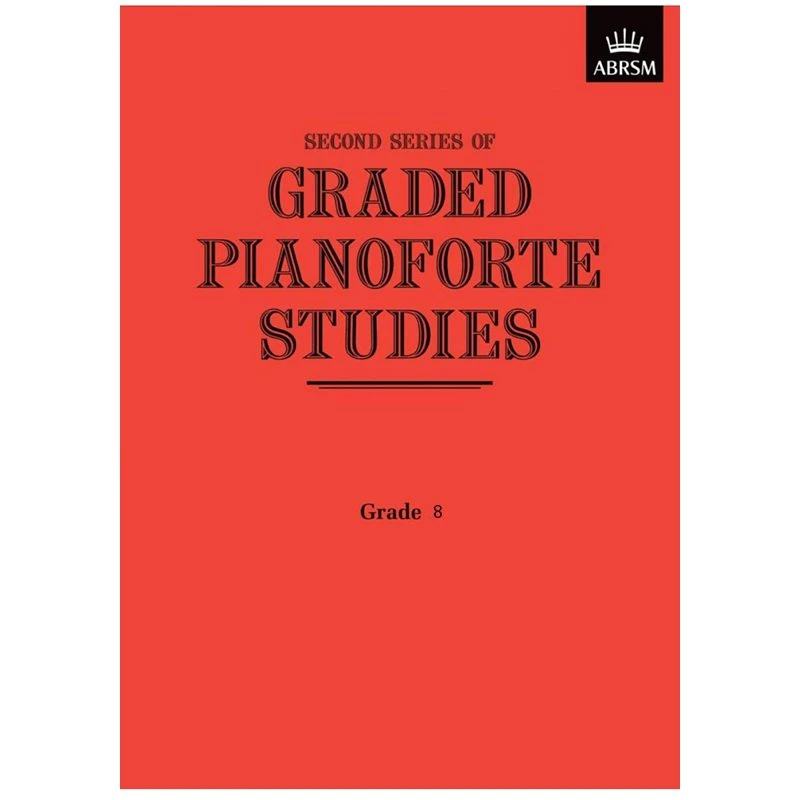 ABRSM

SECOND SERIES OF
GRADED
PIANOFORTE
STUDIES

Grade 8